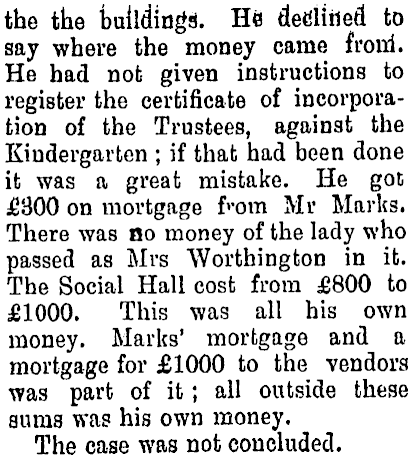 the the buildings. He declined to say where the money came from. He had not given instructions to register the certificate of incorporation of the Trustees, against the Kindergarten; if that had been done it was a great mistake. He got £300 on mortgage from Mr Marks. There was no money of the lady who passed as Mrs Worthington in it. The Social Hall cost from £800 to £1000. This was all his own money. Marks' mortgage and a mortgage for £1000 to the vendors was part of it; all outside these sums was his own money.

The case was not concluded.